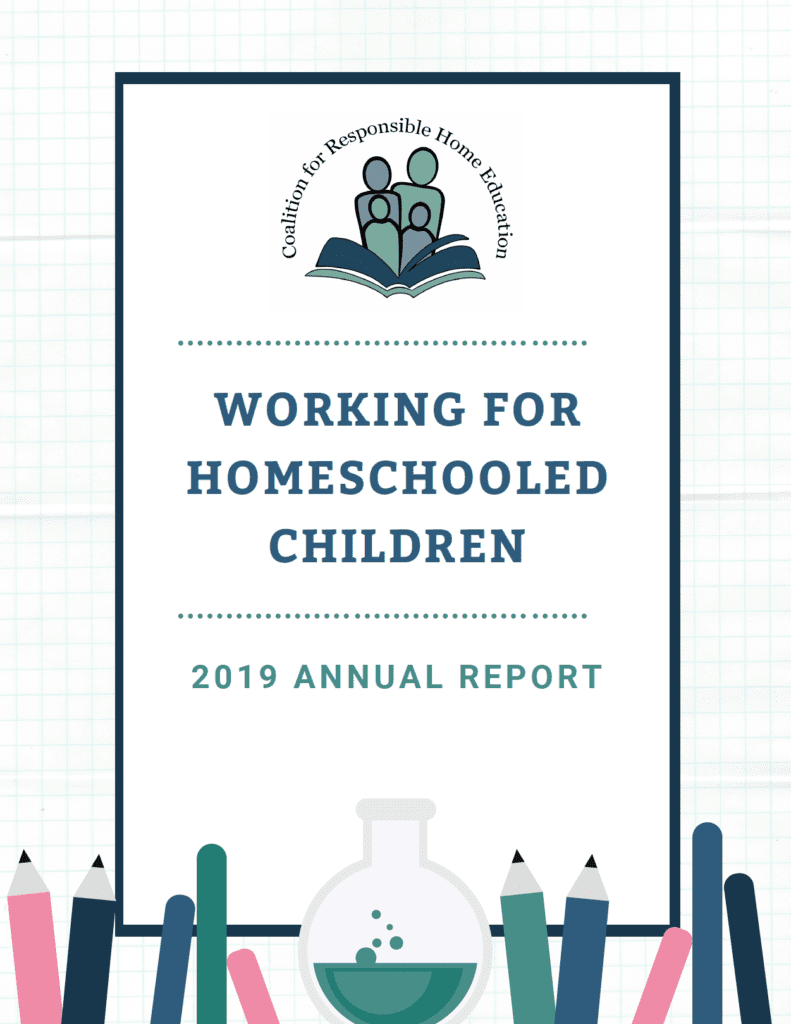 Coalition for Responsible Home Education

WORKING FOR HOMESCHOOLED CHILDREN

2019 ANNUAL REPORT